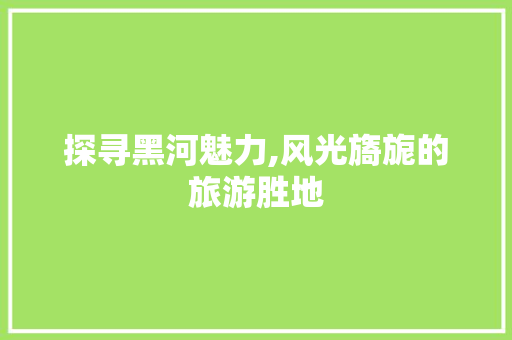 探寻黑河魅力,风光旖旎的旅游胜地